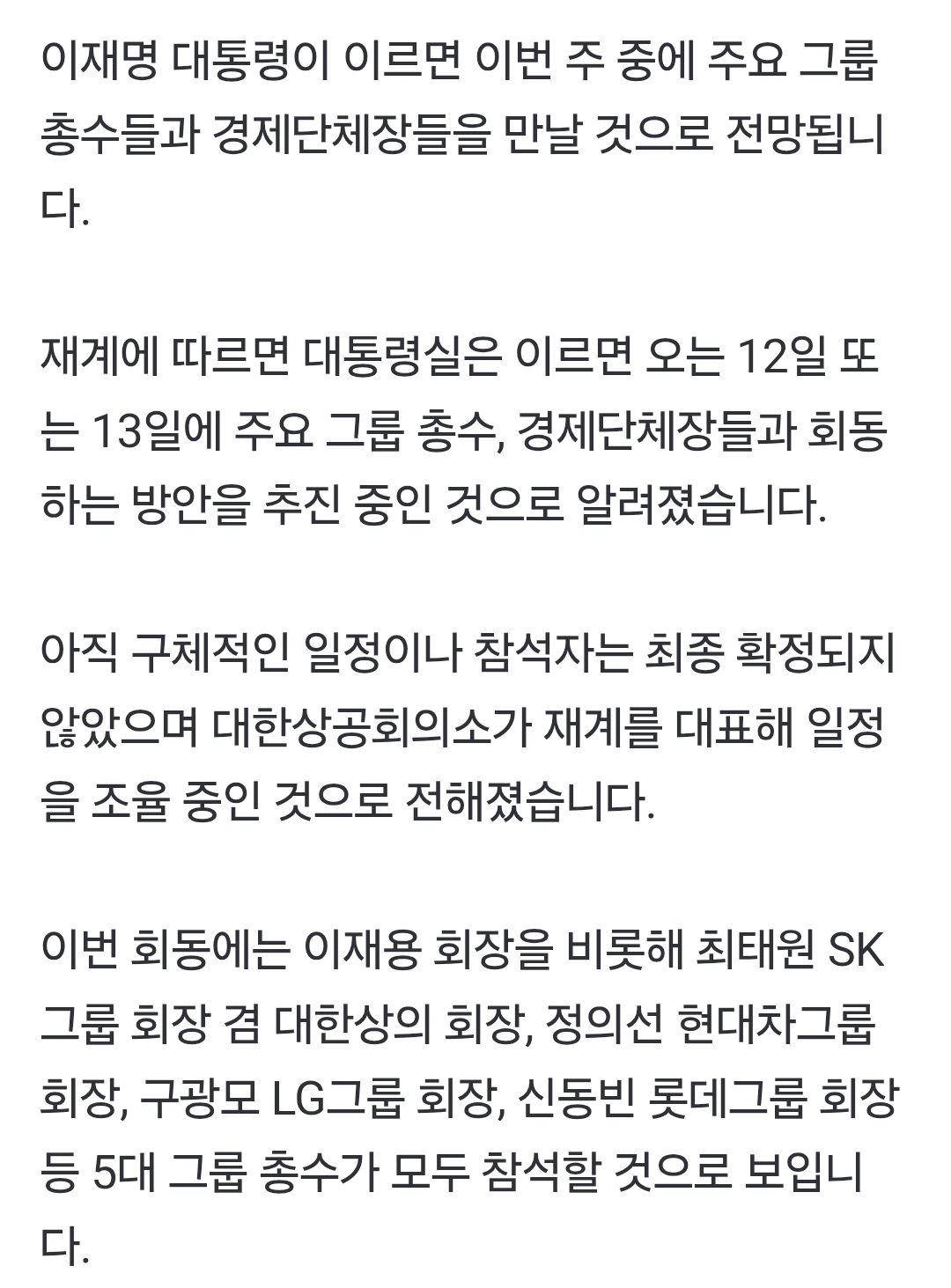 이재명 대통령이 이르면 이번 주 중에 주요 그룹 총수들과 경제단체장들을 만날 것으로 전망됩니다.

재계에 따르면 대통령실은 이르면 오는 12일 또는 13일에 주요 그룹 총수, 경제단체장들과 회동하는 방안을 추진 중인 것으로 알려졌습니다.

아직 구체적인 일정이나 참석자는 최종 확정되지 않았으며 대한상공회의소가 재계를 대표해 일정을 조율 중인 것으로 전해졌습니다.

이번 회동에는 이재용 회장을 비롯해 최태원 SK그룹 회장 겸 대한상의 회장, 정의선 현대차그룹 회장, 구광모 LG그룹 회장, 신동빈 롯데그룹 회장 등 5대 그룹 총수가 모두 참석할 것으로 보입니다.